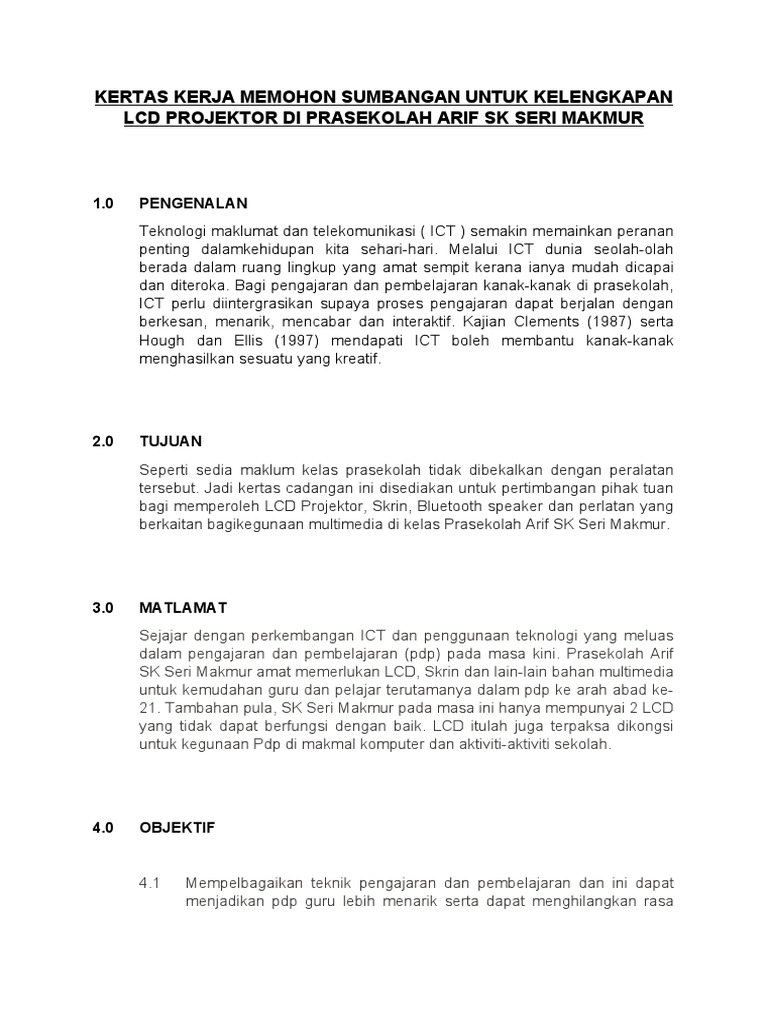 KERTAS KERJA MEMOHON SUMBANGAN UNTUK KELENGKAPAN LCD PROJEKTOR DI PRASEKOLAH ARIF SK SERI MAKMUR

1.0 PENGENALAN

Teknologi maklumat dan telekomunikasi ( ICT ) semakin memainkan peranan penting dalamkehidupan kita sehari-hari. Melalui ICT dunia seolah-olah berada dalam ruang lingkup yang amat sempit kerana ianya mudah dicapai dan diteroka. Bagi pengajaran dan pembelajaran kanak-kanak di prasekolah, ICT perlu diintergrasikan supaya proses pengajaran dapat berjalan dengan berkesan, menarik, mencabar dan interaktif. Kajian Clements (1987) serta Hough dan Ellis (1997) mendapati ICT boleh membantu kanak-kanak menghasilkan sesuatu yang kreatif.

2.0 TUJUAN

Seperti sedia maklum kelas prasekolah tidak dibekalkan dengan peralatan tersebut. Jadi kertas cadangan ini disediakan untuk pertimbangan pihak tuan bagi memperoleh LCD Projektor, Skrin, Bluetooth speaker dan perlatan yang berkaitan bagikegunaan multimedia di kelas Prasekolah Arif SK Seri Makmur.

3.0 MATLAMAT

Sejajar dengan perkembangan ICT dan penggunaan teknologi yang meluas dalam pengajaran dan pembelajaran (pdp) pada masa kini. Prasekolah Arif SK Seri Makmur amat memerlukan LCD, Skrin dan lain-lain bahan multimedia untuk kemudahan guru dan pelajar terutamanya dalam pdp ke arah abad ke-21. Tambahan pula, SK Seri Makmur pada masa ini hanya mempunyai 2 LCD yang tidak dapat berfungsi dengan baik. LCD itulah juga terpaksa dikongsi untuk kegunaan Pdp di makmal komputer dan aktiviti-aktiviti sekolah.

4.0 OBJEKTIF

4.1 Mempelbagaikan teknik pengajaran dan pembelajaran dan ini dapat menjadikan pdp guru lebih menarik serta dapat menghilangkan rasa